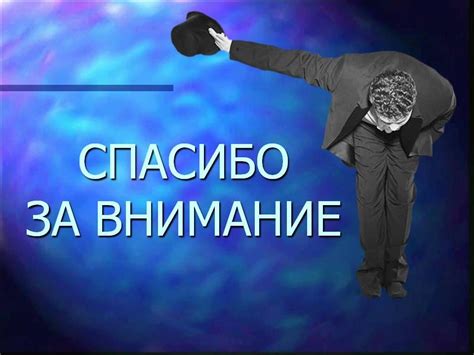 СПАСИБО
ЗА ВНИМАНИЕ